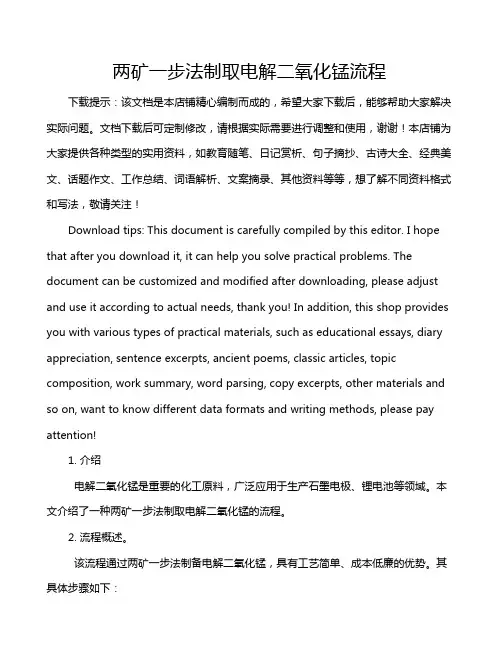 两矿一步法制取电解二氧化锰流程

下载提示：该文档是本店铺精心编制而成的，希望大家下载后，能够帮助大家解决实际问题。文档下载后可定制修改，请根据实际需要进行调整和使用，谢谢！本店铺为大家提供各种类型的实用资料，如教育随笔、日记赏析、句子摘抄、古诗大全、经典美文、话题作文、工作总结、词语解析、文案摘录、其他资料等等，想了解不同资料格式和写法，敬请关注！

Download tips: This document is carefully compiled by this editor. I hope that after you download it, it can help you solve practical problems. The document can be customized and modified after downloading, please adjust and use it according to actual needs, thank you! In addition, this shop provides you with various types of practical materials, such as educational essays, diary appreciation, sentence excerpts, ancient poems, classic articles, topic composition, work summary, word parsing, copy excerpts, other materials and so on, want to know different data formats and writing methods, please pay attention!

1. 介绍

电解二氧化锰是重要的化工原料，广泛应用于生产石墨电极、锂电池等领域。本文介绍了一种两矿一步法制取电解二氧化锰的流程。

2. 流程概述。

该流程通过两矿一步法制备电解二氧化锰，具有工艺简单、成本低廉的优势。其具体步骤如下：